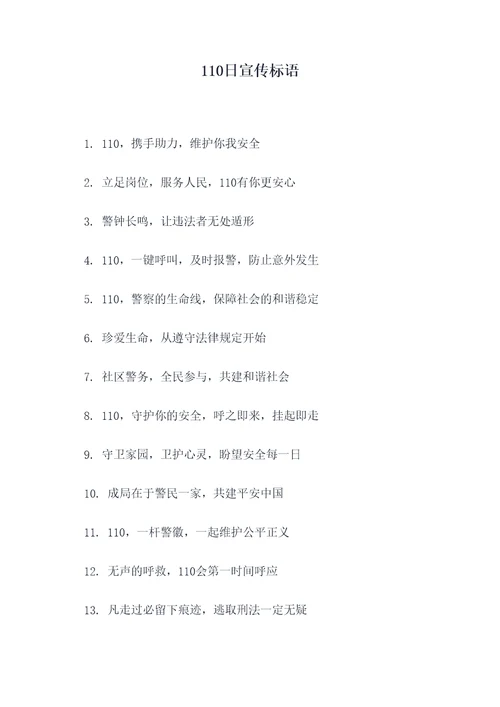 110日宣传标语

1. 110，携手助力，维护你我安全

2. 立足岗位，服务人民，110有你更安心

3. 警钟长鸣，让违法者无处遁形

4. 110，一键呼叫，及时报警，防止意外发生

5. 110，警察的生命线，保障社会的和谐稳定

6. 珍爱生命，从遵守法律规定开始

7. 社区警务，全民参与，共建和谐社会

8. 110，守护你的安全，呼之即来，挂起即走

9. 守卫家园，卫护心灵，盼望安全每一日

10. 成局在于警民一家，共建平安中国

11. 110，一杆警徽，一起维护公平正义

12. 无声的呼救，110会第一时间呼应

13. 凡走过必留下痕迹，逃取刑法一定无疑